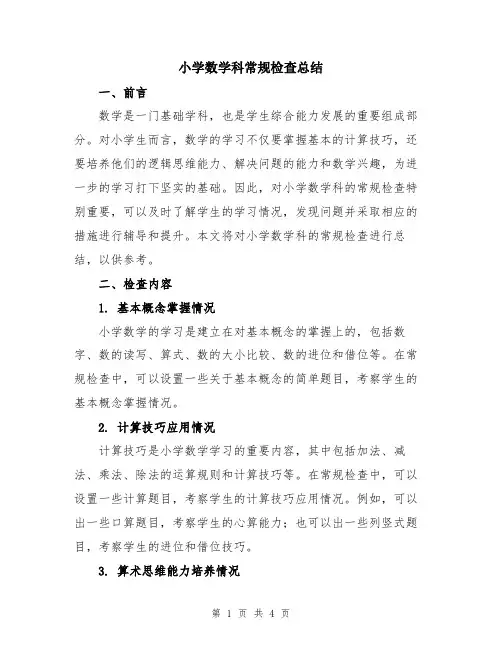 小学数学科常规检查总结

一、前言

数学是一门基础学科，也是学生综合能力发展的重要组成部分。对小学生而言，数学的学习不仅要掌握基本的计算技巧，还要培养他们的逻辑思维能力、解决问题的能力和数学兴趣，为进一步的学习打下坚实的基础。因此，对小学数学科的常规检查特别重要，可以及时了解学生的学习情况，发现问题并采取相应的措施进行辅导和提升。本文将对小学数学科的常规检查进行总结，以供参考。

二、检查内容

1. 基本概念掌握情况

小学数学的学习是建立在对基本概念的掌握上的，包括数字、数的读写、算式、数的大小比较、数的进位和借位等。在常规检查中，可以设置一些关于基本概念的简单题目，考察学生的基本概念掌握情况。

2. 计算技巧应用情况

计算技巧是小学数学学习的重要内容，其中包括加法、减法、乘法、除法的运算规则和计算技巧等。在常规检查中，可以设置一些计算题目，考察学生的计算技巧应用情况。例如，可以出一些口算题目，考察学生的心算能力；也可以出一些列竖式题目，考察学生的进位和借位技巧。

3. 算术思维能力培养情况

第 1 页 共 4 页